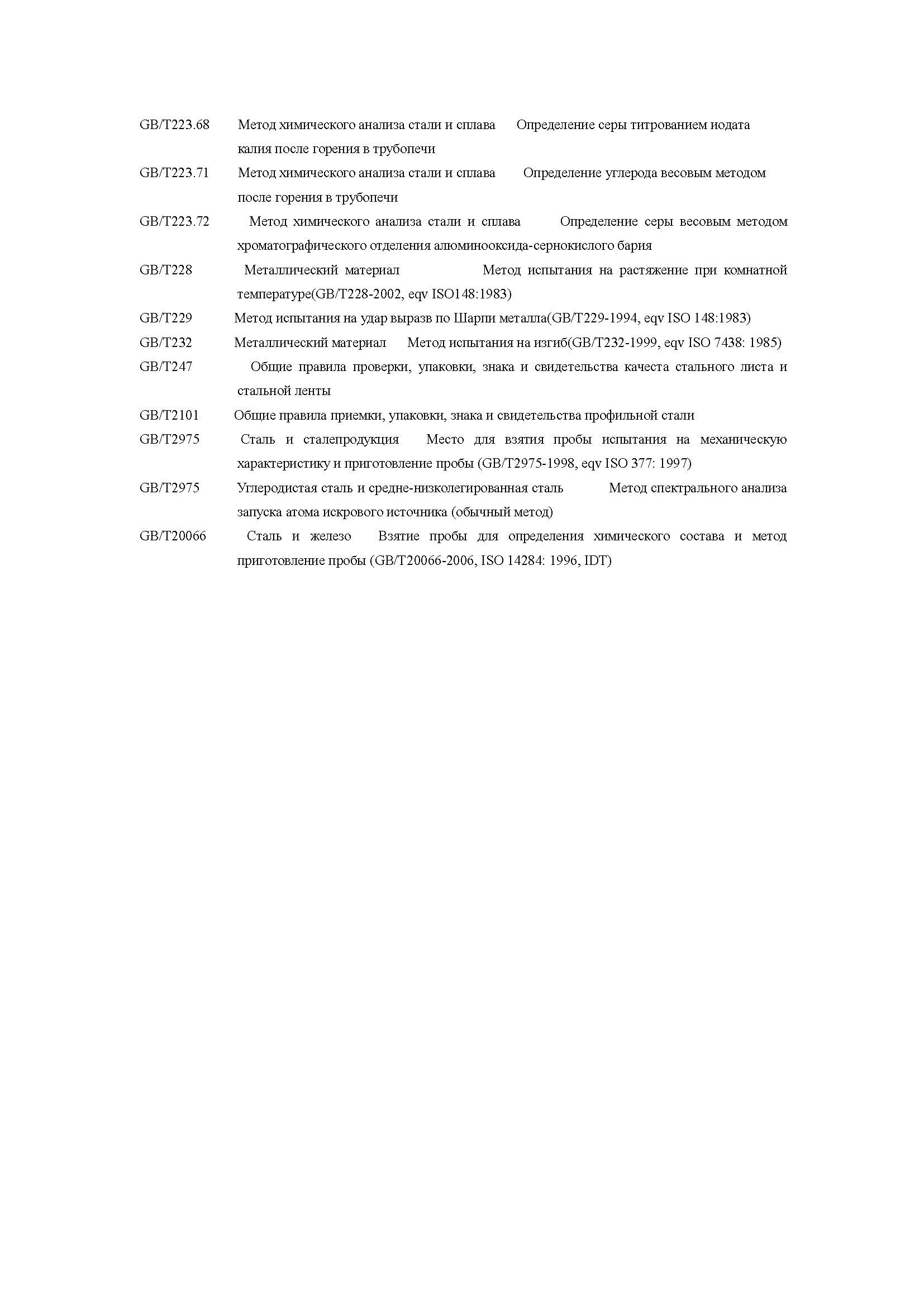 GB/T223.68 Метод химического анализа стали и сплава Определение серы титрованием иодата калия после горения в трубопечи

GB/T223.71 Метод химического анализа стали и сплава Определение углерода весовым методом после горения в трубопечи

GB/T223.72 Метод химического анализа стали и сплава Определение серы весовым методом хроматографического отделения алюминооксида-сернокислого бария

GB/T228 Металлический материал Метод испытания на растяжение при комнатной температуре(GB/T228-2002, eqv ISO148:1983)

GB/T229 Метод испытания на удар выразв по Шарпи металла(GB/T229-1994, eqv ISO 148:1983)

GB/T232 Металлический материал Метод испытания на изгиб(GB/T232-1999, eqv ISO 7438: 1985)

GB/T247 Общие правила проверки, упаковки, знака и свидетельства качеста стального листа и стальной ленты

GB/T2101 Общие правила приемки, упаковки, знака и свидетельства профильной стали

GB/T2975 Сталь и сталепродукция Место для взятия пробы испытания на механическую характеристику и приготовление пробы (GB/T2975-1998, eqv ISO 377: 1997)

GB/T2975 Углеродистая сталь и средне-низколегированная сталь Метод спектрального анализа запуска атома искрового источника (обычный метод)

GB/T20066 Сталь и железо Взятие пробы для определения химического состава и метод приготовление пробы (GB/T20066-2006, ISO 14284: 1996, IDT)